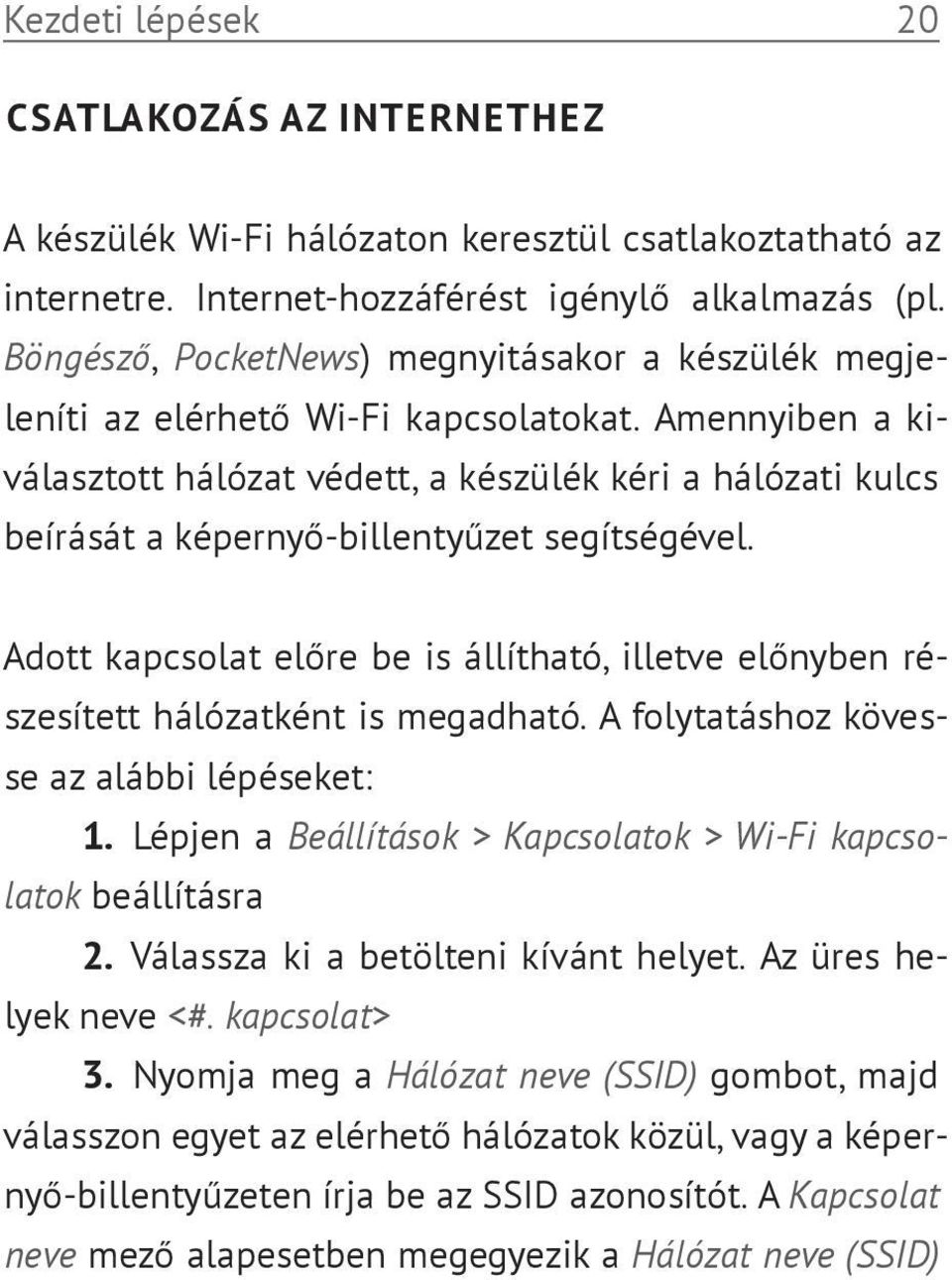 Kezdeti lépések 20

CSATLAKOZÁS AZ INTERNETHEZ

A készülék Wi-Fi hálózaton keresztül csatlakoztatható az internetre. Internet-hozzáférést igénylő alkalmazás (pl. Böngésző, PocketNews) megnyitásakor a készülék megjeleníti az elérhető Wi-Fi kapcsolatokat. Amennyiben a kiválasztott hálózat védett, a készülék kéri a hálózati kulcs beírását a képernyő-billentyűzet segítségével.

Adott kapcsolat előre be is állítható, illetve előnyben részesített hálózatként is megadható. A folytatáshoz kövesse az alábbi lépéseket:

1. Lépjen a Beállítások > Kapcsolatok > Wi-Fi kapcsolatok beállításra

2. Válassza ki a betölteni kívánt helyet. Az üres helyek neve <#. kapcsolat>

3. Nyomja meg a Hálózat neve (SSID) gombot, majd válasszon egyet az elérhető hálózatok közül, vagy a képernyő-billentyűzeten írja be az SSID azonosítót. A Kapcsolat neve mező alapesetben megegyezik a Hálózat neve (SSID)